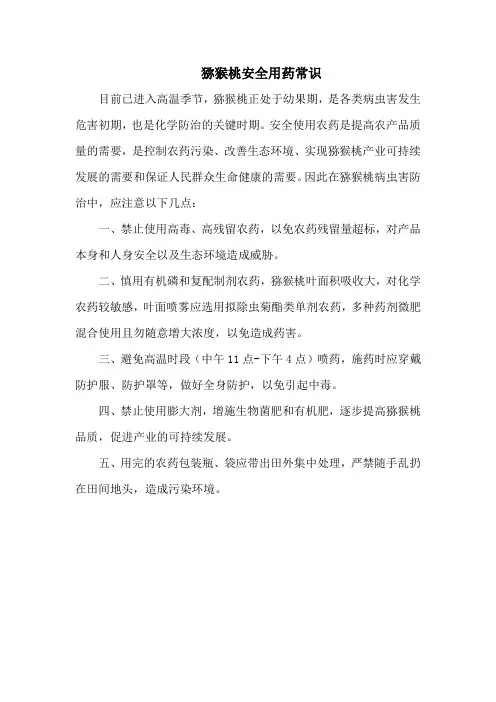 猕猴桃安全用药常识

目前已进入高温季节，猕猴桃正处于幼果期，是各类病虫害发生危害初期，也是化学防治的关键时期。安全使用农药是提高农产品质量的需要，是控制农药污染、改善生态环境、实现猕猴桃产业可持续发展的需要和保证人民群众生命健康的需要。因此在猕猴桃病虫害防治中，应注意以下几点：

一、禁止使用高毒、高残留农药，以免农药残留量超标，对产品本身和人身安全以及生态环境造成威胁。

二、慎用有机磷和复配制剂农药，猕猴桃叶面积吸收大，对化学农药较敏感，叶面喷雾应选用拟除虫菊酯类单剂农药，多种药剂微肥混合使用且勿随意增大浓度，以免造成药害。

三、避免高温时段（中午 11 点-下午 4 点）喷药，施药时应穿戴防护服、防护罩等，做好全身防护，以免引起中毒。

四、禁止使用膨大剂，增施生物菌肥和有机肥，逐步提高猕猴桃品质，促进产业的可持续发展。

五、用完的农药包装瓶、袋应带出田外集中处理，严禁随手乱扔在田间地头，造成污染环境。